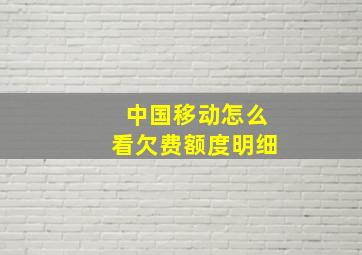 中国移动怎么
看欠费额度明细